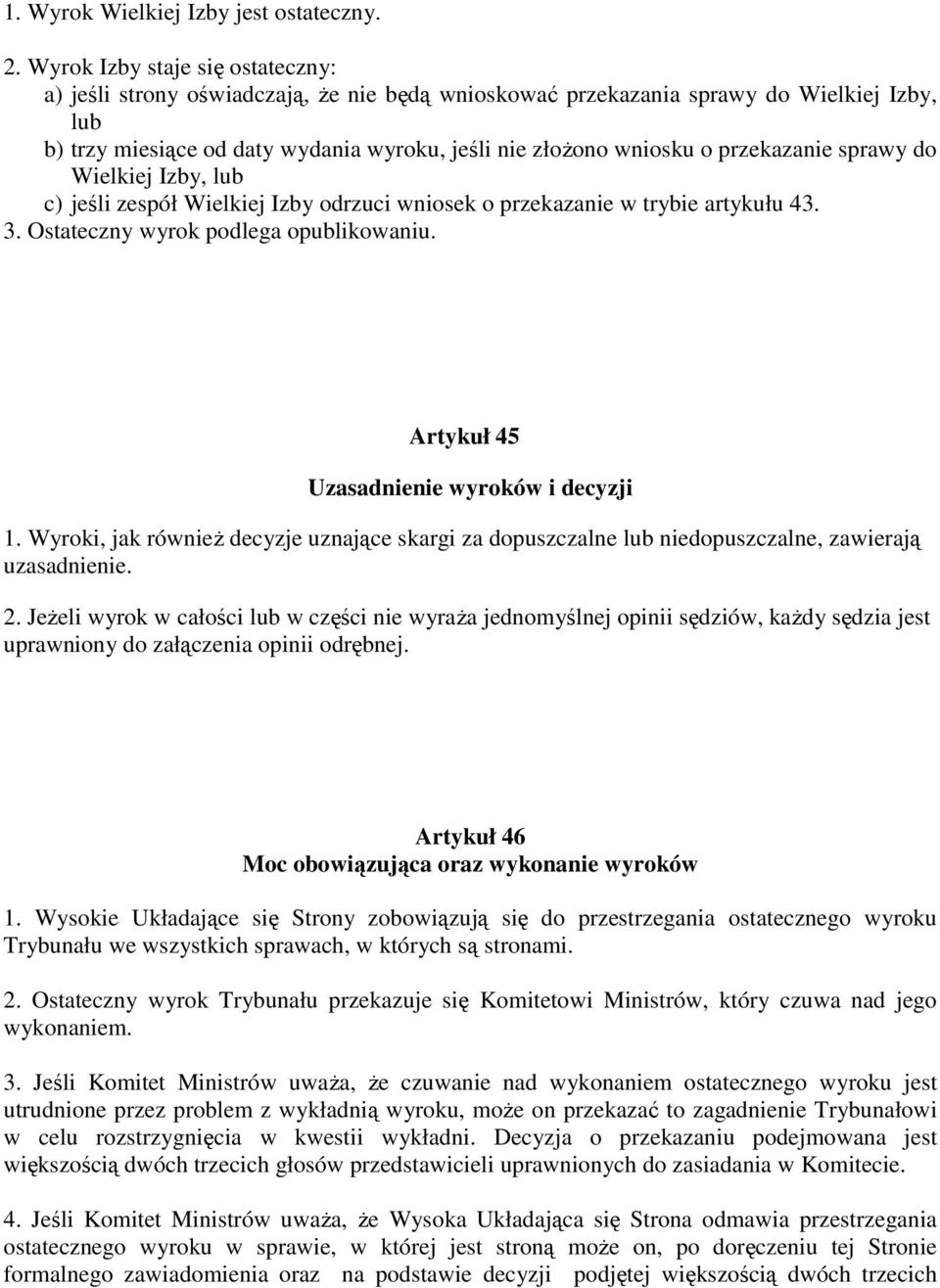 1. Wyrok Wielkiej Izby jest ostateczny.

2. Wyrok Izby staje się ostateczny:
a) jeśli strony oświadczają, że nie będą wnioskować przekazania sprawy do Wielkiej Izby, lub
b) trzy miesiące od daty wydania wyroku, jeśli nie złożono wniosku o przekazanie sprawy do Wielkiej Izby, lub
c) jeśli zespół Wielkiej Izby odrzuci wniosek o przekazanie w trybie artykułu 43.
3. Ostateczny wyrok podlega opublikowaniu.

Artykuł 45
Uzasadnienie wyroków i decyzji

1. Wyroki, jak również decyzje uznające skargi za dopuszczalne lub niedopuszczalne, zawierają uzasadnienie.

2. Jeżeli wyrok w całości lub w części nie wyraża jednomyślnej opinii sędziów, każdy sędzia jest uprawniony do załączenia opinii odrębnej.

Artykuł 46
Moc obowiązująca oraz wykonanie wyroków

1. Wysokie Układające się Strony zobowiązują się do przestrzegania ostatecznego wyroku Trybunału we wszystkich sprawach, w których są stronami.

2. Ostateczny wyrok Trybunału przekazuje się Komitetowi Ministrów, który czuwa nad jego wykonaniem.

3. Jeśli Komitet Ministrów uważa, że czuwanie nad wykonaniem ostatecznego wyroku jest utrudnione przez problem z wykładnią wyroku, może on przekazać to zagadnienie Trybunałowi w celu rozstrzygnięcia w kwestii wykładni. Decyzja o przekazaniu podejmowana jest większością dwóch trzecich głosów przedstawicieli uprawnionych do zasiadania w Komitecie.

4. Jeśli Komitet Ministrów uważa, że Wysoka Układająca się Strona odmawia przestrzegania ostatecznego wyroku w sprawie, w której jest stroną może on, po doręczeniu tej Stronie formalnego zawiadomienia oraz na podstawie decyzji podjętej większością dwóch trzecich